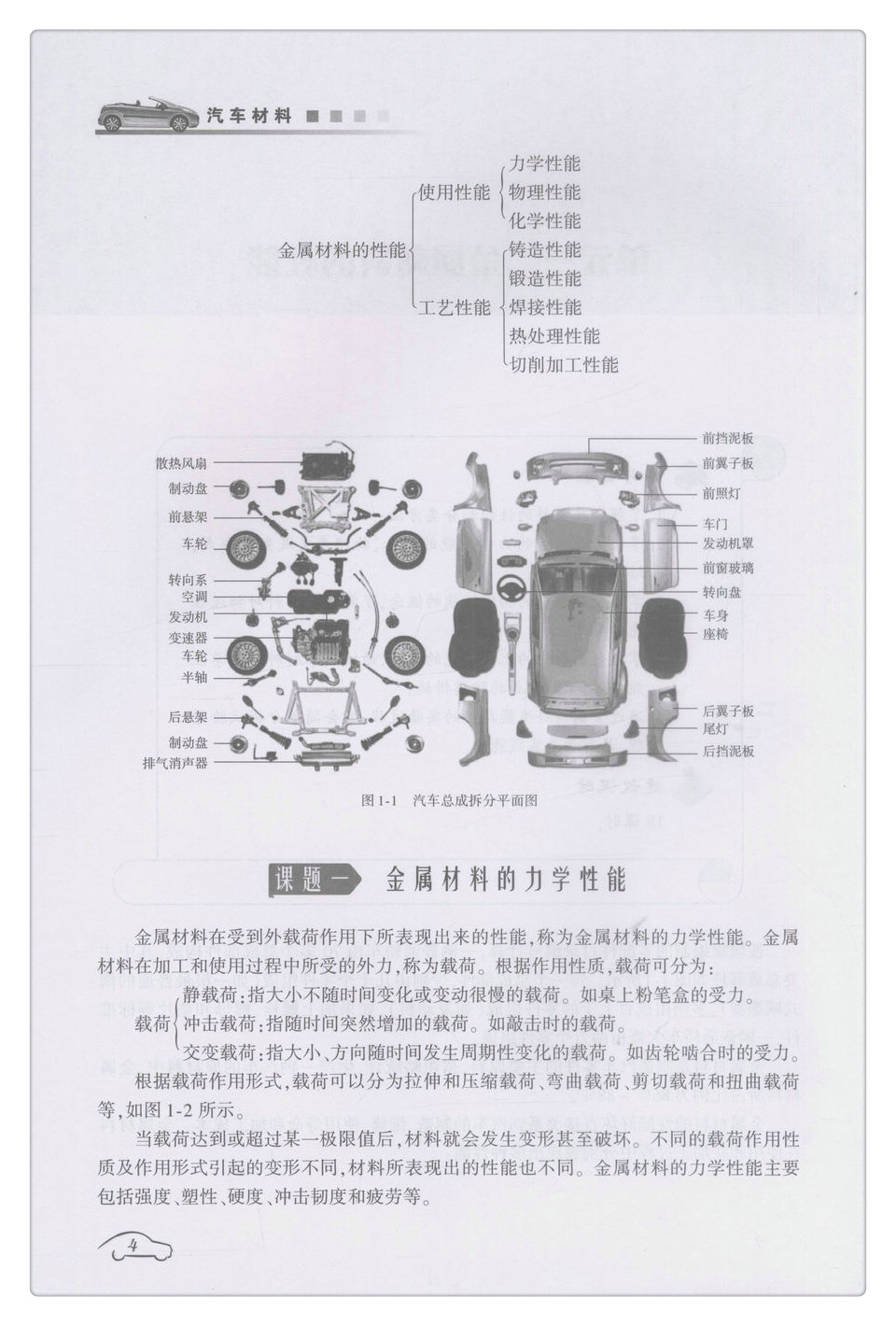 汽车材料

金属材料的性能
使用性能
力学性能
物理性能
化学性能
工艺性能
铸造性能
锻造性能
焊接性能
热处理性能
切削加工性能

散热风扇
制动盘
前悬架
车轮
转向系
空调
发动机
变速器
车轮
半轴
后悬架
制动盘
排气消声器
前挡泥板
前翼子板
前照灯
车门
发动机罩
前窗玻璃
转向盘
车身
座椅
后翼子板
尾灯
后挡泥板

图 1-1　汽车总成拆分平面图

课题一　金属材料的力学性能

金属材料在受到外载荷作用下所表现出来的性能，称为金属材料的力学性能。金属材料在加工和使用过程中所受的外力，称为载荷。根据作用性质，载荷可分为：

载荷
静载荷：指大小不随时间变化或变动很慢的载荷。如桌上粉笔盒的受力。
冲击载荷：指随时间突然增加的载荷。如敲击时的载荷。
交变载荷：指大小、方向随时间发生周期性变化的载荷。如齿轮啮合时的受力。

根据载荷作用形式，载荷可以分为拉伸和压缩载荷、弯曲载荷、剪切载荷和扭曲载荷等，如图 1-2 所示。

当载荷达到或超过某一极限值后，材料就会发生变形甚至破坏。不同的载荷作用性质及作用形式引起的变形不同，材料所表现出的性能也不同。金属材料的力学性能主要包括强度、塑性、硬度、冲击韧度和疲劳等。

4